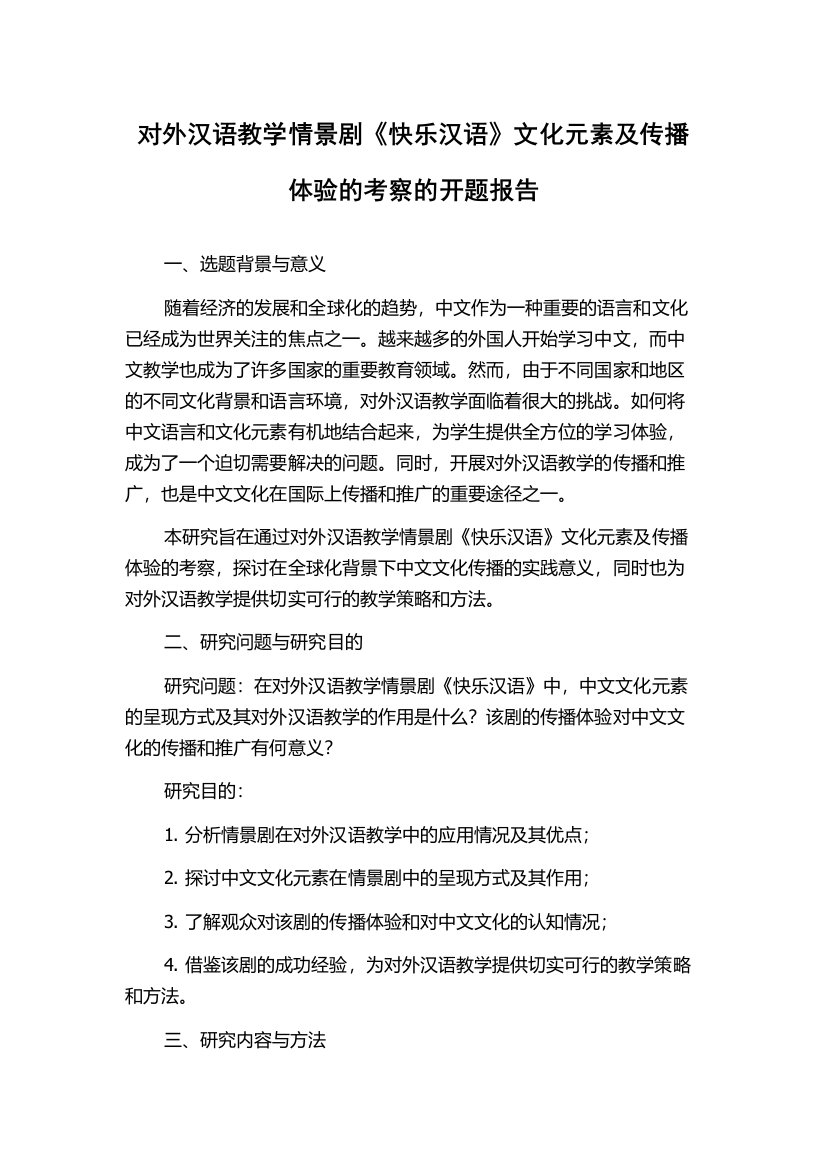 对外汉语教学情景剧《快乐汉语》文化元素及传播体验的考察的开题报告

一、选题背景与意义

随着经济的发展和全球化的趋势，中文作为一种重要的语言和文化已经成为世界关注的焦点之一。越来越多的外国人开始学习中文，而中文教学也成为了许多国家的重要教育领域。然而，由于不同国家和地区的不同文化背景和语言环境，对外汉语教学面临着很大的挑战。如何将中文语言和文化元素有机地结合起来，为学生提供全方位的学习体验，成为了一个迫切需要解决的问题。同时，开展对外汉语教学的传播和推广，也是中文文化在国际上传播和推广的重要途径之一。

本研究旨在通过对外汉语教学情景剧《快乐汉语》文化元素及传播体验的考察，探讨在全球化背景下中文文化传播的实践意义，同时也为对外汉语教学提供切实可行的教学策略和方法。

二、研究问题与研究目的

研究问题：在对外汉语教学情景剧《快乐汉语》中，中文文化元素的呈现方式及其对外汉语教学的作用是什么？该剧的传播体验对中文文化的传播和推广有何意义？

研究目的：

1. 分析情景剧在对外汉语教学中的应用情况及其优点；

2. 探讨中文文化元素在情景剧中的呈现方式及其作用；

3. 了解观众对该剧的传播体验和对中文文化的认知情况；

4. 借鉴该剧的成功经验，为对外汉语教学提供切实可行的教学策略和方法。

三、研究内容与方法